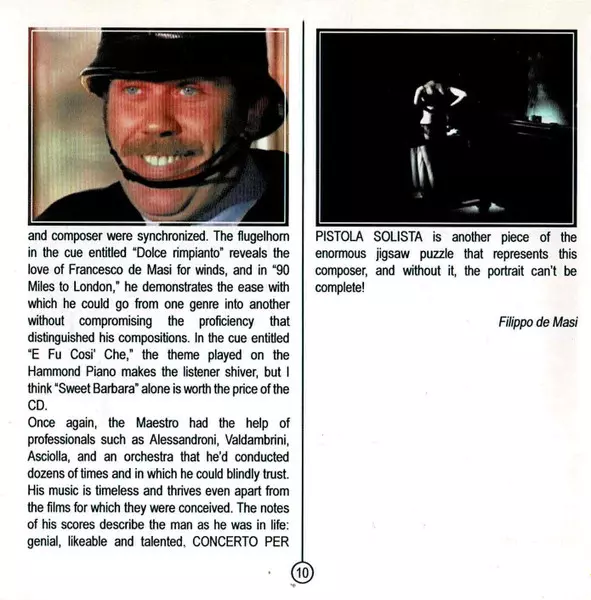 and composer were synchronized. The flugelhorn in the cue entitled "Dolce rimpianto" reveals the love of Francesco de Masi for winds, and in "90 Miles to London," he demonstrates the ease with which he could go from one genre into another without compromising the proficiency that distinguished his compositions. In the cue entitled "E Fu Cosi' Che," the theme played on the Hammond Piano makes the listener shiver, but I think "Sweet Barbara" alone is worth the price of the CD.
Once again, the Maestro had the help of professionals such as Alessandroni, Valdambrini, Asciolla, and an orchestra that he'd conducted dozens of times and in which he could blindly trust. His music is timeless and thrives even apart from the films for which they were conceived. The notes of his scores describe the man as he was in life: genial, likeable and talented. CONCERTO PER

PISTOLA SOLISTA is another piece of the enormous jigsaw puzzle that represents this composer, and without it, the portrait can't be complete!

Filippo de Masi

10